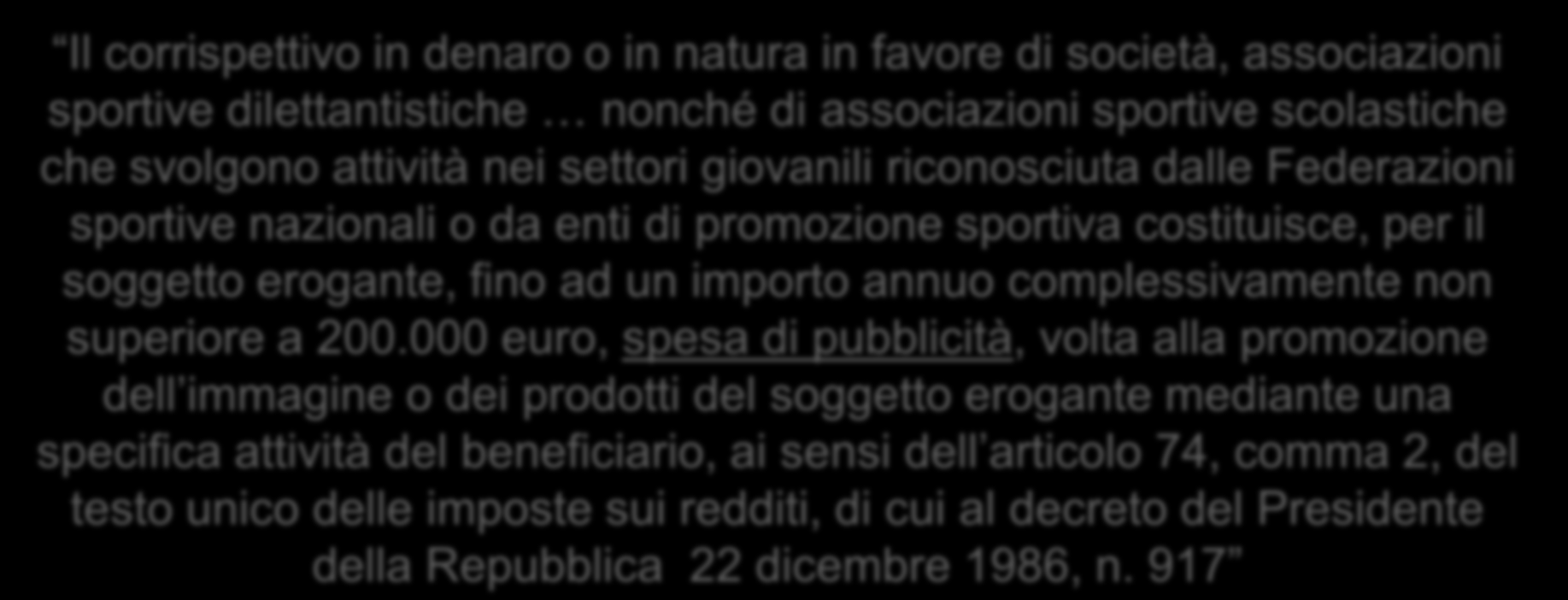 “Il corrispettivo in denaro o in natura in favore di società, associazioni sportive dilettantistiche … nonché di associazioni sportive scolastiche che svolgono attività nei settori giovanili riconosciuta dalle Federazioni sportive nazionali o da enti di promozione sportiva costituisce, per il soggetto erogante, fino ad un importo annuo complessivamente non superiore a 200.000 euro, spesa di pubblicità, volta alla promozione dell’immagine o dei prodotti del soggetto erogante mediante una specifica attività del beneficiario, ai sensi dell’articolo 74, comma 2, del testo unico delle imposte sui redditi, di cui al decreto del Presidente della Repubblica 22 dicembre 1986, n. 917”